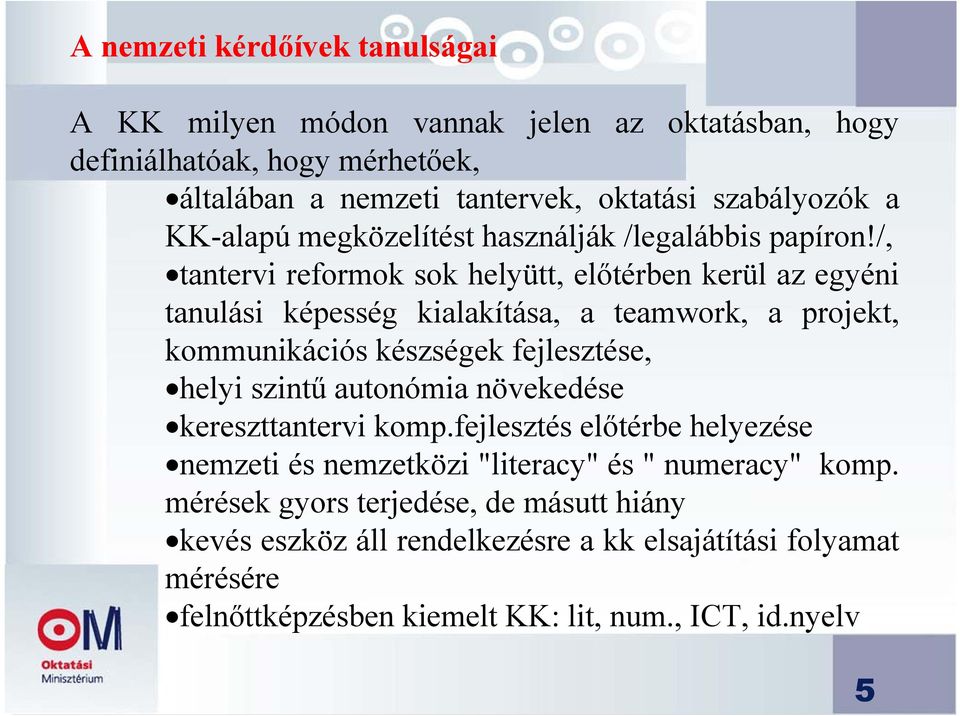 A nemzeti kérdőívek tanulságai

A KK milyen módon vannak jelen az oktatásban, hogy definiálhatóak, hogy mérhetőek,

•általában a nemzeti tantervek, oktatási szabályozók a KK-alapú megközelítést használják /legalábbis papíron!/,

•tantervi reformok sok helyütt, előtérben kerül az egyéni tanulási képesség kialakítása, a teamwork, a projekt, kommunikációs készségek fejlesztése,

•helyi szintű autonómia növekedése

•kereszttantervi komp.fejlesztés előtérbe helyezése

•nemzeti és nemzetközi "literacy" és " numeracy" komp. mérések gyors terjedése, de másutt hiány

•kevés eszköz áll rendelkezésre a kk elsajátítási folyamat mérésére

•felnőttképzésben kiemelt KK: lit, num., ICT, id.nyelv

OM
Oktatási
Minisztérium

5